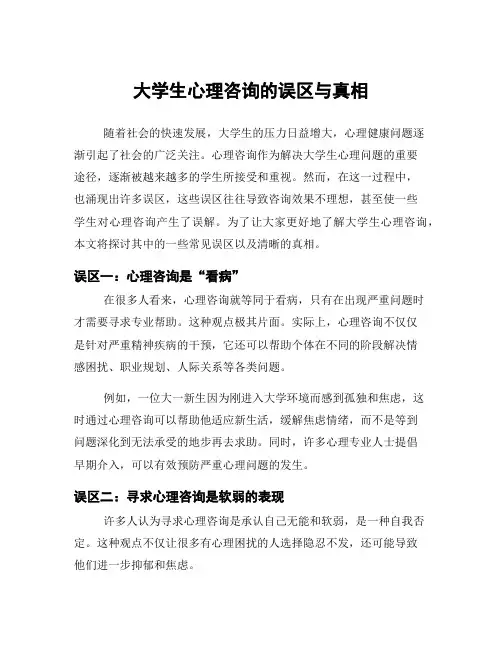 大学生心理咨询的误区与真相

随着社会的快速发展，大学生的压力日益增大，心理健康问题逐渐引起了社会的广泛关注。心理咨询作为解决大学生心理问题的重要途径，逐渐被越来越多的学生所接受和重视。然而，在这一过程中，也涌现出许多误区，这些误区往往导致咨询效果不理想，甚至使一些学生对心理咨询产生了误解。为了让大家更好地了解大学生心理咨询，本文将探讨其中的一些常见误区以及清晰的真相。

误区一：心理咨询是“看病”

在很多人看来，心理咨询就等同于看病，只有在出现严重问题时才需要寻求专业帮助。这种观点极其片面。实际上，心理咨询不仅仅是针对严重精神疾病的干预，它还可以帮助个体在不同的阶段解决情感困扰、职业规划、人际关系等各类问题。

例如，一位大一新生因为刚进入大学环境而感到孤独和焦虑，这时通过心理咨询可以帮助他适应新生活，缓解焦虑情绪，而不是等到问题深化到无法承受的地步再去求助。同时，许多心理专业人士提倡早期介入，可以有效预防严重心理问题的发生。

误区二：寻求心理咨询是软弱的表现

许多人认为寻求心理咨询是承认自己无能和软弱，是一种自我否定。这种观点不仅让很多有心理困扰的人选择隐忍不发，还可能导致他们进一步抑郁和焦虑。